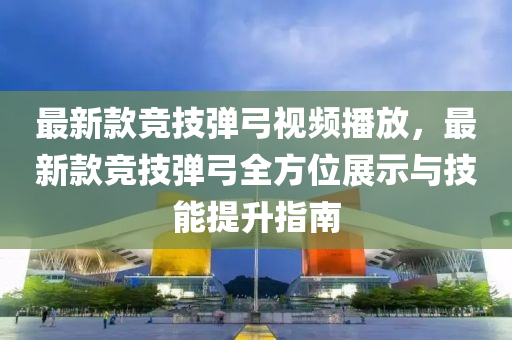 最新款竞技弹弓视频播放，最新款竞技弹弓全方位展示与技能提升指南